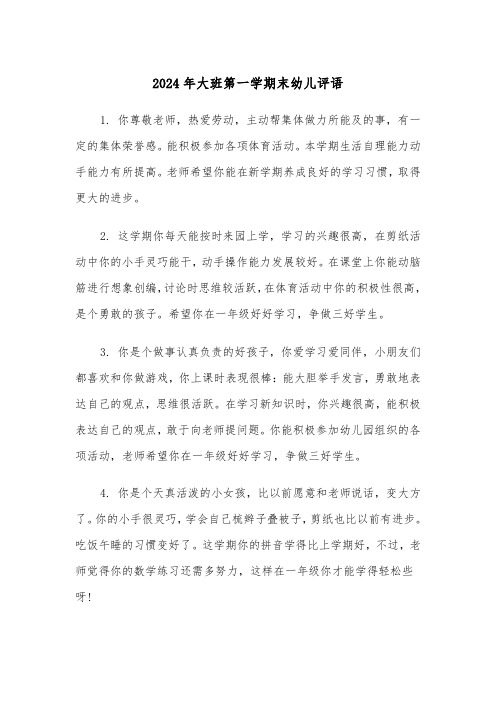 2024年大班第一学期末幼儿评语

1. 你尊敬老师，热爱劳动，主动帮集体做力所能及的事，有一定的集体荣誉感。能积极参加各项体育活动。本学期生活自理能力动手能力有所提高。老师希望你能在新学期养成良好的学习习惯，取得更大的进步。

2. 这学期你每天能按时来园上学，学习的兴趣很高，在剪纸活动中你的小手灵巧能干，动手操作能力发展较好。在课堂上你能动脑筋进行想象创编，讨论时思维较活跃，在体育活动中你的积极性很高，是个勇敢的孩子。希望你在一年级好好学习，争做三好学生。

3. 你是个做事认真负责的好孩子，你爱学习爱同伴，小朋友们都喜欢和你做游戏，你上课时表现很棒：能大胆举手发言，勇敢地表达自己的观点，思维很活跃。在学习新知识时，你兴趣很高，能积极表达自己的观点，敢于向老师提问题。你能积极参加幼儿园组织的各项活动，老师希望你在一年级好好学习，争做三好学生。

4. 你是个天真活泼的小女孩，比以前愿意和老师说话，变大方了。你的小手很灵巧，学会自己梳辫子叠被子，剪纸也比以前有进步。吃饭午睡的习惯变好了。这学期你的拼音学得比上学期好，不过，老师觉得你的数学练习还需多努力，这样在一年级你才能学得轻松些呀！